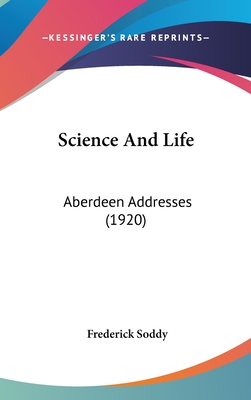 —KESSINGER'S RARE REPRINTS—

Science And Life

Aberdeen Addresses (1920)

Frederick Soddy